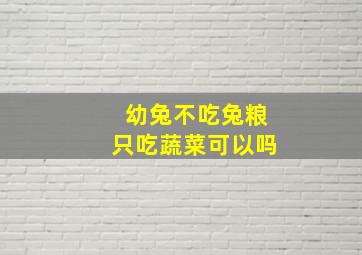 幼兔不吃兔粮
只吃蔬菜可以吗